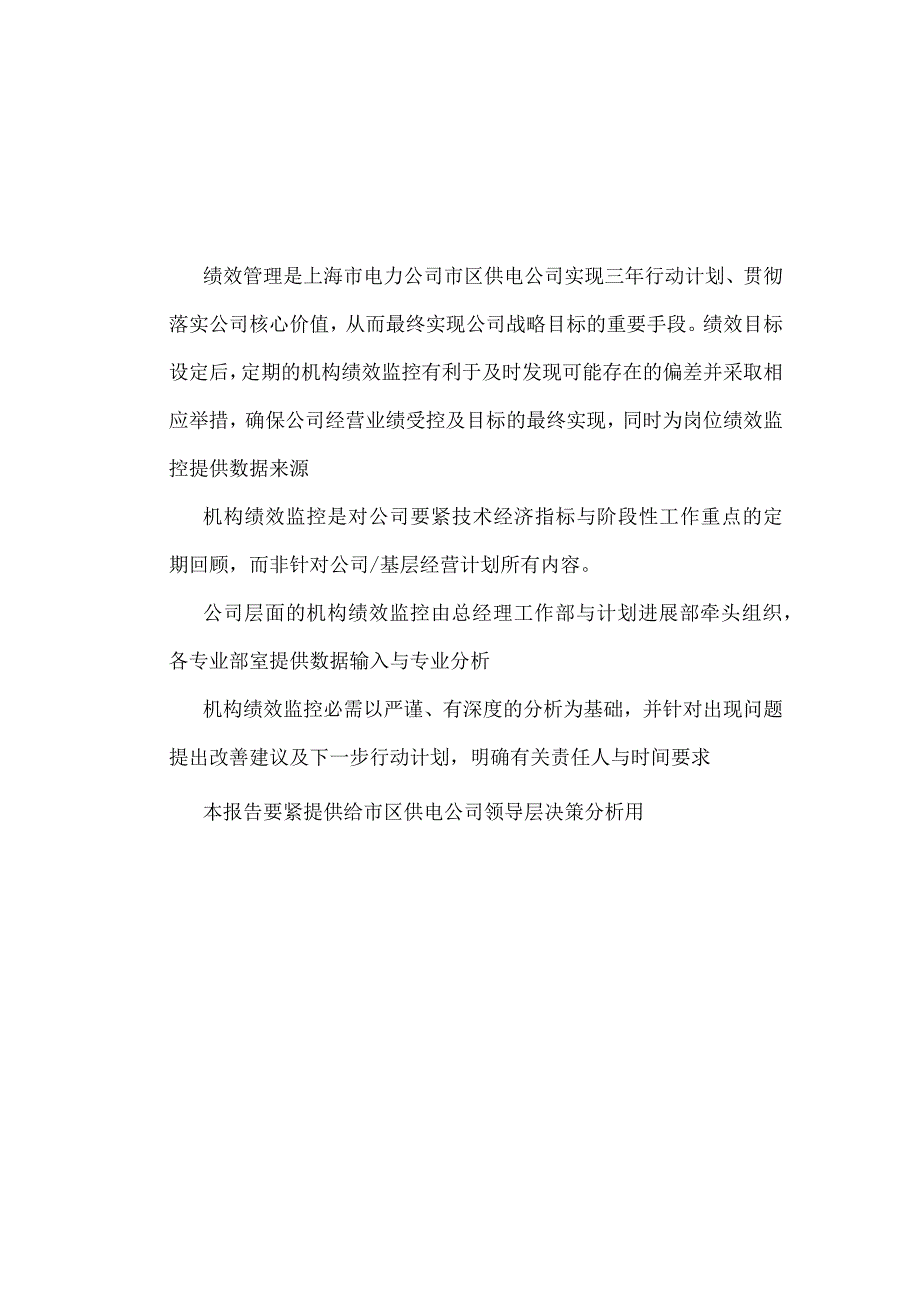 绩效管理是上海市电力公司市区供电公司实现三年行动计划、贯彻落实公司核心价值，从而最终实现公司战略目标的重要手段。绩效目标设定后，定期的机构绩效监控有利于及时发现可能存在的偏差并采取相应举措，确保公司经营业绩受控及目标的最终实现，同时为岗位绩效监控提供数据来源

机构绩效监控是对公司要紧技术经济指标与阶段性工作重点的定期回顾，而非针对公司/基层经营计划所有内容。

公司层面的机构绩效监控由总经理工作部与计划进展部牵头组织，各专业部室提供数据输入与专业分析

机构绩效监控必需以严谨、有深度的分析为基础，并针对出现问题提出改善建议及下一步行动计划，明确有关责任人与时间要求

本报告要紧提供给市区供电公司领导层决策分析用